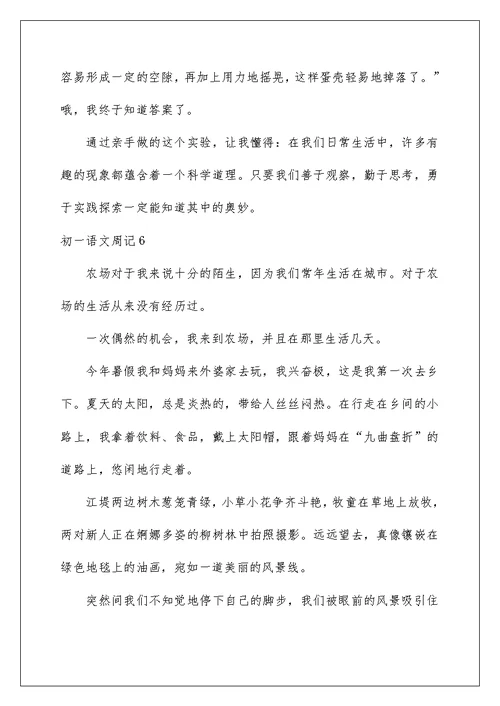 容易形成一定的空隙，再加上用力地摇晃，这样蛋壳轻易地掉落了。”哦，我终于知道答案了。

通过亲手做的这个实验，让我懂得：在我们日常生活中，许多有趣的现象都蕴含着一个科学道理。只要我们善于观察，勤于思考，勇于实践探索一定能知道其中的奥妙。

初一语文周记6

农场对于我来说十分的陌生，因为我们常年生活在城市。对于农场的生活从来没有经历过。

一次偶然的机会，我来到农场，并且在那里生活几天。

今年暑假我和妈妈来外婆家去玩，我兴奋极，这是我第一次去乡下。夏天的太阳，总是炎热的，带给人丝丝闷热。在行走在乡间的小路上，我拿着饮料、食品，戴上太阳帽，跟着妈妈在“九曲盘折”的道路上，悠闲地行走着。

江堤两边树木葱笼青绿，小草小花争齐斗艳，牧童在草地上放牧，两对新人正在婀娜多姿的柳树林中拍照摄影。远远望去，真像镶嵌在绿色地毯上的油画，宛如一道美丽的风景线。

突然间我们不知觉地停下自己的脚步，我们被眼前的风景吸引住